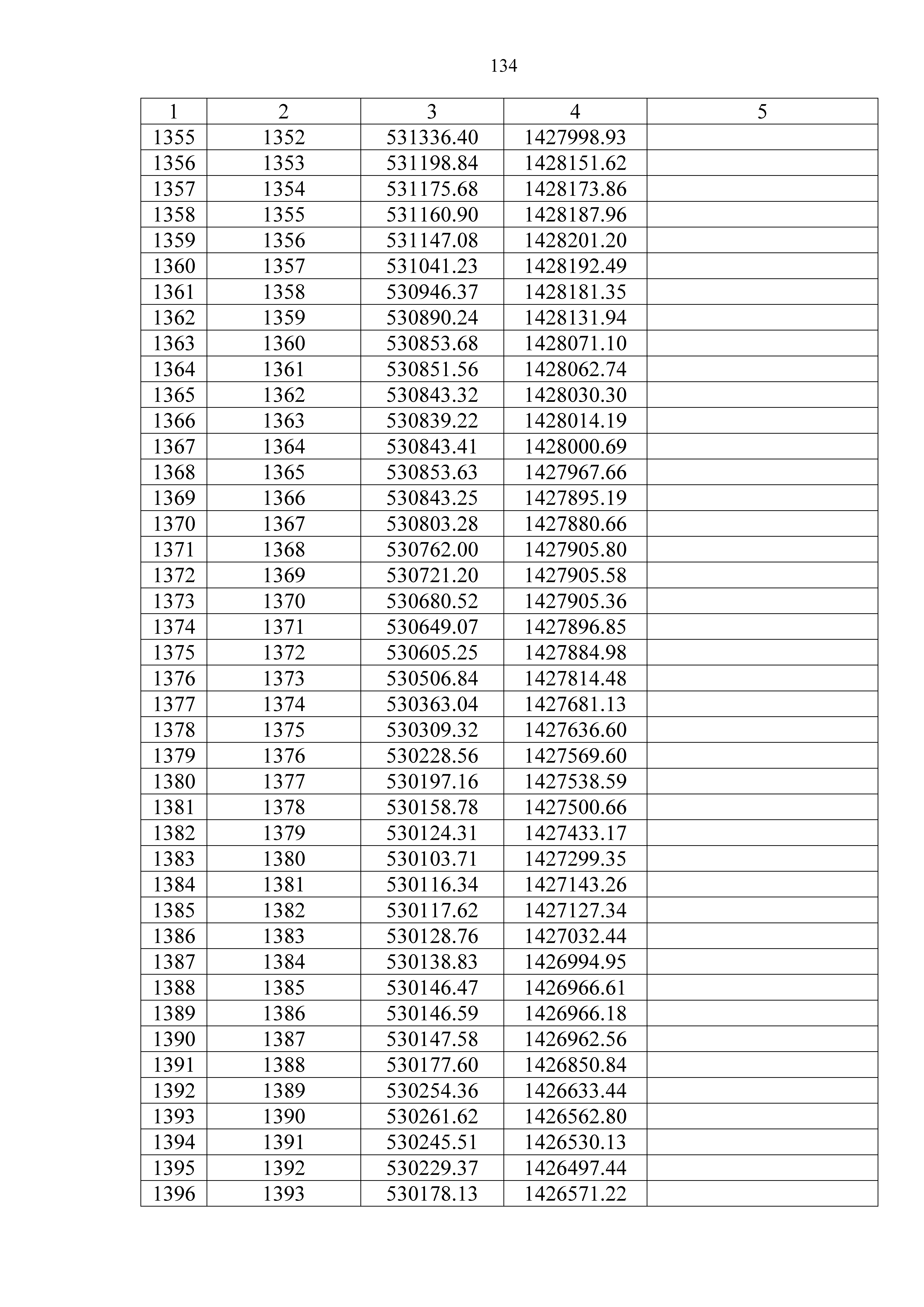 134

| 1 | 2 | 3 | 4 | 5 |
|---|---|---|---|---|
| 1355 | 1352 | 531336.40 | 1427998.93 | |
| 1356 | 1353 | 531198.84 | 1428151.62 | |
| 1357 | 1354 | 531175.68 | 1428173.86 | |
| 1358 | 1355 | 531160.90 | 1428187.96 | |
| 1359 | 1356 | 531147.08 | 1428201.20 | |
| 1360 | 1357 | 531041.23 | 1428192.49 | |
| 1361 | 1358 | 530946.37 | 1428181.35 | |
| 1362 | 1359 | 530890.24 | 1428131.94 | |
| 1363 | 1360 | 530853.68 | 1428071.10 | |
| 1364 | 1361 | 530851.56 | 1428062.74 | |
| 1365 | 1362 | 530843.32 | 1428030.30 | |
| 1366 | 1363 | 530839.22 | 1428014.19 | |
| 1367 | 1364 | 530843.41 | 1428000.69 | |
| 1368 | 1365 | 530853.63 | 1427967.66 | |
| 1369 | 1366 | 530843.25 | 1427895.19 | |
| 1370 | 1367 | 530803.28 | 1427880.66 | |
| 1371 | 1368 | 530762.00 | 1427905.80 | |
| 1372 | 1369 | 530721.20 | 1427905.58 | |
| 1373 | 1370 | 530680.52 | 1427905.36 | |
| 1374 | 1371 | 530649.07 | 1427896.85 | |
| 1375 | 1372 | 530605.25 | 1427884.98 | |
| 1376 | 1373 | 530506.84 | 1427814.48 | |
| 1377 | 1374 | 530363.04 | 1427681.13 | |
| 1378 | 1375 | 530309.32 | 1427636.60 | |
| 1379 | 1376 | 530228.56 | 1427569.60 | |
| 1380 | 1377 | 530197.16 | 1427538.59 | |
| 1381 | 1378 | 530158.78 | 1427500.66 | |
| 1382 | 1379 | 530124.31 | 1427433.17 | |
| 1383 | 1380 | 530103.71 | 1427299.35 | |
| 1384 | 1381 | 530116.34 | 1427143.26 | |
| 1385 | 1382 | 530117.62 | 1427127.34 | |
| 1386 | 1383 | 530128.76 | 1427032.44 | |
| 1387 | 1384 | 530138.83 | 1426994.95 | |
| 1388 | 1385 | 530146.47 | 1426966.61 | |
| 1389 | 1386 | 530146.59 | 1426966.18 | |
| 1390 | 1387 | 530147.58 | 1426962.56 | |
| 1391 | 1388 | 530177.60 | 1426850.84 | |
| 1392 | 1389 | 530254.36 | 1426633.44 | |
| 1393 | 1390 | 530261.62 | 1426562.80 | |
| 1394 | 1391 | 530245.51 | 1426530.13 | |
| 1395 | 1392 | 530229.37 | 1426497.44 | |
| 1396 | 1393 | 530178.13 | 1426571.22 | |